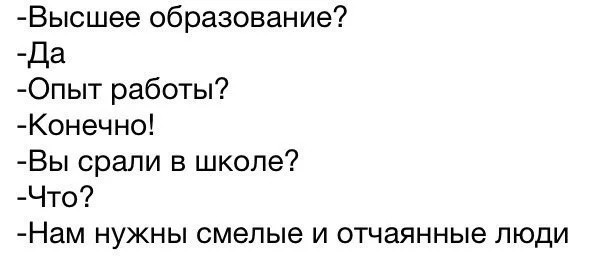 -Высшее образование?
-Да
-Опыт работы?
-Конечно!
-Вы срали в школе?
-Что?
-Нам нужны смелые и отчаянные люди